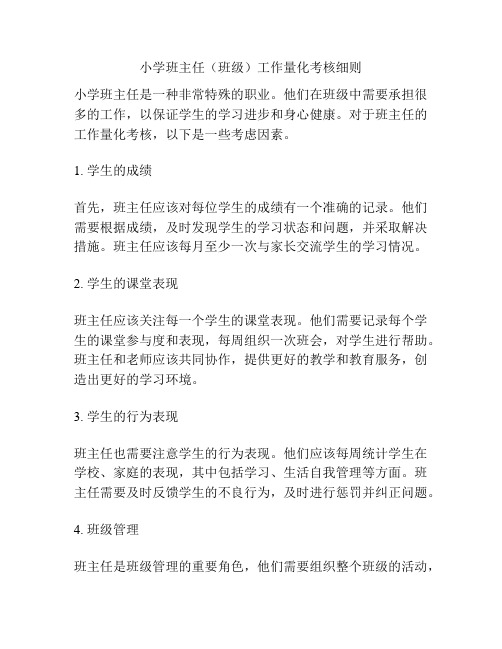 小学班主任（班级）工作量化考核细则

小学班主任是一种非常特殊的职业。他们在班级中需要承担很多的工作，以保证学生的学习进步和身心健康。对于班主任的工作量化考核，以下是一些考虑因素。

1. 学生的成绩

首先，班主任应该对每位学生的成绩有一个准确的记录。他们需要根据成绩，及时发现学生的学习状态和问题，并采取解决措施。班主任应该每月至少一次与家长交流学生的学习情况。

2. 学生的课堂表现

班主任应该关注每一个学生的课堂表现。他们需要记录每个学生的课堂参与度和表现，每周组织一次班会，对学生进行帮助。班主任和老师应该共同协作，提供更好的教学和教育服务，创造出更好的学习环境。

3. 学生的行为表现

班主任也需要注意学生的行为表现。他们应该每周统计学生在学校、家庭的表现，其中包括学习、生活自我管理等方面。班主任需要及时反馈学生的不良行为，及时进行惩罚并纠正问题。

4. 班级管理

班主任是班级管理的重要角色，他们需要组织整个班级的活动，